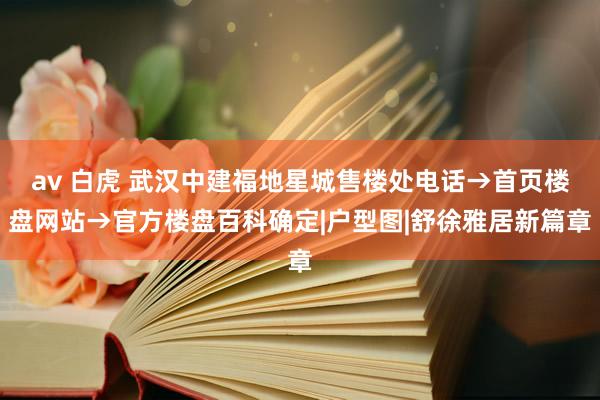 av 白虎 武汉中建福地星城售楼处电话→首页楼盘网站→官方楼盘百科确定|户型图|舒徐雅居新篇章章